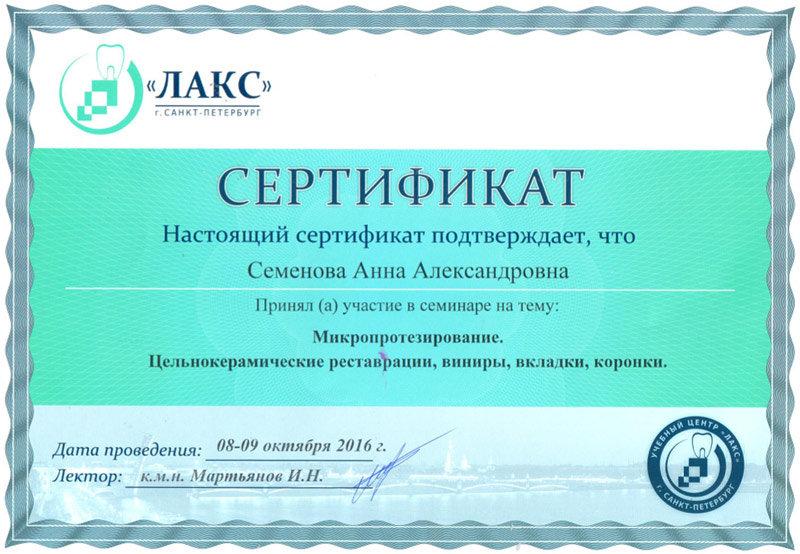 «ЛАКС»
г. САНКТ-ПЕТЕРБУРГ

СЕРТИФИКАТ

Настоящий сертификат подтверждает, что

Семенова Анна Александровна

Принял (а) участие в семинаре на тему:

Микропротезирование.
Цельнокерамические реставрации, виниры, вкладки, коронки.

Дата проведения: 08-09 октября 2016 г.
Лектор: к.м.н. Мартьянов И.Н.

УЧЕБНЫЙ ЦЕНТР «ЛАКС»
г. САНКТ-ПЕТЕРБУРГ